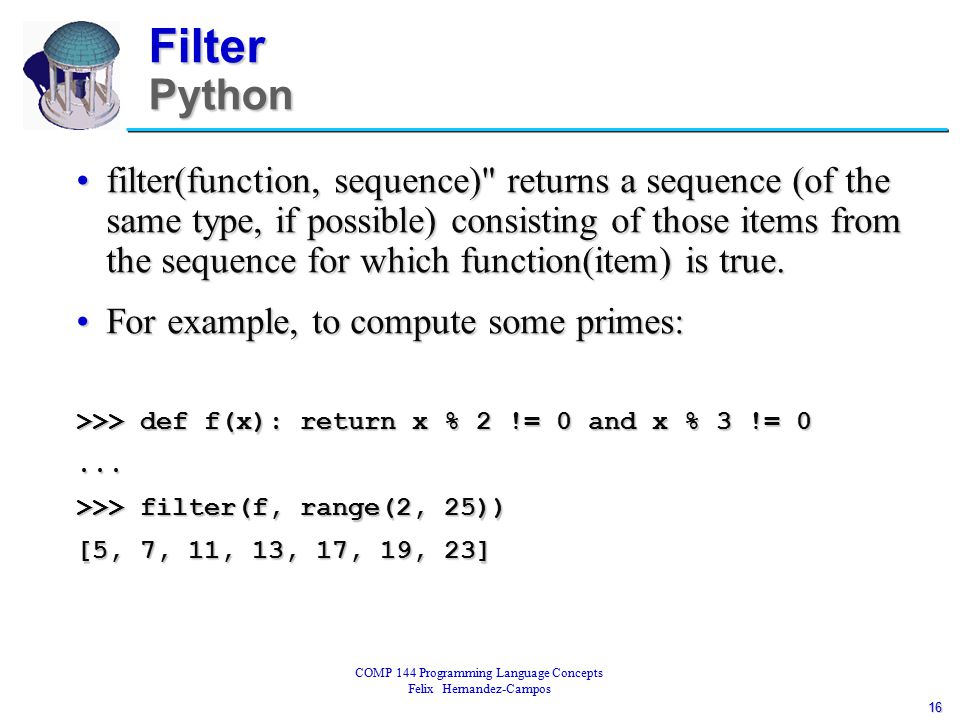 Filter
Python

• filter(function, sequence)" returns a sequence (of the same type, if possible) consisting of those items from the sequence for which function(item) is true.

• For example, to compute some primes:

>>> def f(x): return x % 2 != 0 and x % 3 != 0
...
>>> filter(f, range(2, 25))
[5, 7, 11, 13, 17, 19, 23]

COMP 144 Programming Language Concepts
Felix Hernandez-Campos

16